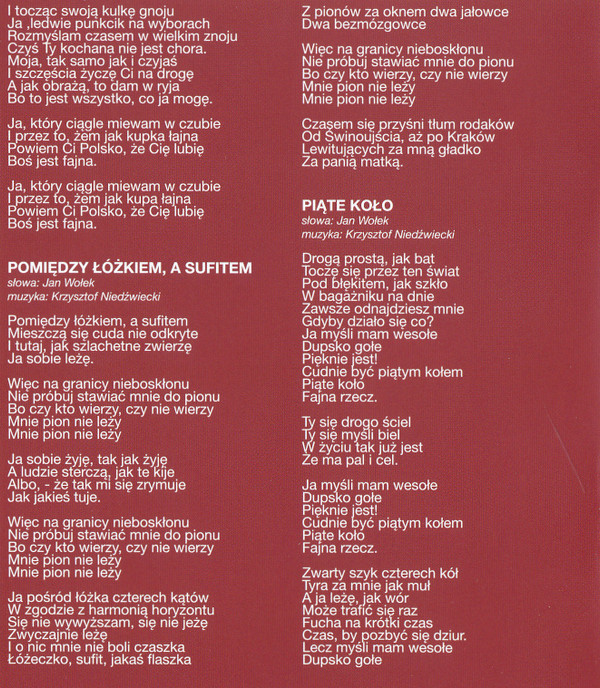 I tocząc swoją kulkę gnoju
Ja ,ledwie punkcik na wyborach
Rozmyślam czasem w wielkim znoju
Czyś Ty kochana nie jest chora.
Moja, tak samo jak i czyjaś
I szczęścia życzę Ci na drogę
A jak obrażą, to dam w ryja
Bo to jest wszystko, co ja mogę.

Ja, który ciągle miewam w czubie
I przez to, żem jak kupka łajna
Powiem Ci Polsko, że Cię lubię
Boś jest fajna.

Ja, który ciągle miewam w czubie
I przez to, żem jak kupa łajna
Powiem Ci Polsko, że Cię lubię
Boś jest fajna.

POMIĘDZY ŁÓŻKIEM, A SUFITEM
słowa: Jan Wołek
muzyka: Krzysztof Niedźwiecki

Pomiędzy łóżkiem, a sufitem
Mieszczą się cuda nie odkryte
I tutaj, jak szlachetne zwierzę
Ja sobie leżę.

Więc na granicy nieboskłonu
Nie próbuj stawiać mnie do pionu
Bo czy kto wierzy, czy nie wierzy
Mnie pion nie leży
Mnie pion nie leży

Ja sobie żyję, tak jak żyję
A ludzie sterczą, jak te kije
Albo, - że tak mi się zrymuje
Jak jakieś tuje.

Więc na granicy nieboskłonu
Nie próbuj stawiać mnie do pionu
Bo czy kto wierzy, czy nie wierzy
Mnie pion nie leży
Mnie pion nie leży

Ja pośród łóżka czterech kątów
W zgodzie z harmonią horyzontu
Się nie wywyższam, się nie jeżę
Zwyczajnie leżę
I o nic mnie nie boli czaszka
Łóżeczko, sufit, jakaś flaszka

Z pionów za oknem dwa jałowce
Dwa bezmózgowce

Więc na granicy nieboskłonu
Nie próbuj stawiać mnie do pionu
Bo czy kto wierzy, czy nie wierzy
Mnie pion nie leży
Mnie pion nie leży

Czasem się przyśni tłum rodaków
Od Świnoujścia, aż po Kraków
Lewitujących za mną gładko
Za panią matką.

PIĄTE KOŁO
słowa: Jan Wołek
muzyka: Krzysztof Niedźwiecki

Drogą prostą, jak bat
Toczę się przez ten świat
Pod błękitem, jak szkło
W bagażniku na dnie
Zawsze odnajdziesz mnie
Gdyby działo się co?
Ja myśli mam wesołe
Dupsko gołe
Pięknie jest!
Cudnie być piątym kołem
Piąte koło
Fajna rzecz.

Ty się drogo ściel
Ty się myśli biel
W życiu tak już jest
Że ma pal i cel.

Ja myśli mam wesołe
Dupsko gołe
Pięknie jest!
Cudnie być piątym kołem
Piąte koło
Fajna rzecz.

Zwarty szyk czterech kół
Tyra za mnie jak muł
A ja leżę, jak wór
Może trafić się raz
Fucha na krótki czas
Czas, by pozbyć się dziur.
Lecz myśli mam wesołe
Dupsko gołe